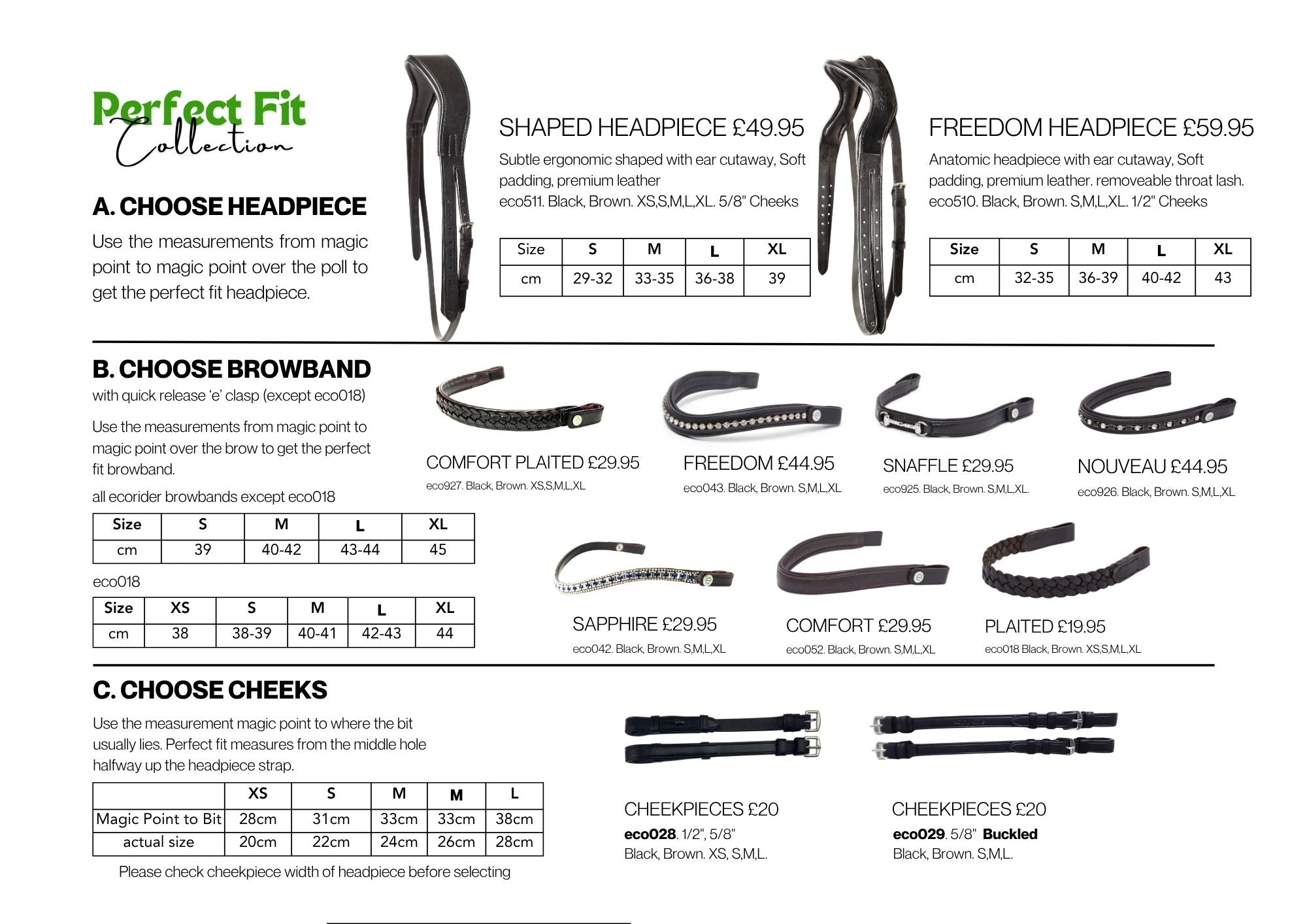 Perfect Fit
Collection

A. CHOOSE HEADPIECE

Use the measurements from magic point to magic point over the poll to get the perfect fit headpiece.

SHAPED HEADPIECE £49.95

Subtle ergonomic shaped with ear cutaway, Soft padding, premium leather
eco511. Black, Brown. XS,S,M,L,XL. 5/8" Cheeks

| Size | S | M | L | XL |
|---|---|---|---|---|
| cm | 29-32 | 33-35 | 36-38 | 39 |

FREEDOM HEADPIECE £59.95

Anatomic headpiece with ear cutaway, Soft padding, premium leather. removeable throat lash.
eco510. Black, Brown. S,M,L,XL. 1/2" Cheeks

| Size | S | M | L | XL |
|---|---|---|---|---|
| cm | 32-35 | 36-39 | 40-42 | 43 |

B. CHOOSE BROWBAND

with quick release 'e' clasp (except eco018)

Use the measurements from magic point to magic point over the brow to get the perfect fit browband.

all ecorider browbands except eco018

| Size | S | M | L | XL |
|---|---|---|---|---|
| cm | 39 | 40-42 | 43-44 | 45 |

eco018

| Size | XS | S | M | L | XL |
|---|---|---|---|---|---|
| cm | 38 | 38-39 | 40-41 | 42-43 | 44 |

COMFORT PLAITED £29.95
eco927. Black, Brown. XS,S,M,L,XL

FREEDOM £44.95
eco043. Black, Brown. S,M,L,XL

SNAFFLE £29.95
eco925. Black, Brown. S,M,L,XL.

NOUVEAU £44.95
eco926. Black, Brown. S,M,L,XL

SAPPHIRE £29.95
eco042. Black, Brown. S,M,L,XL

COMFORT £29.95
eco052. Black, Brown. S,M,L,XL

PLAITED £19.95
eco018 Black, Brown. XS,S,M,L,XL

C. CHOOSE CHEEKS

Use the measurement magic point to where the bit usually lies. Perfect fit measures from the middle hole halfway up the headpiece strap.

| | XS | S | M | M | L |
|---|---|---|---|---|---|
| Magic Point to Bit | 28cm | 31cm | 33cm | 33cm | 38cm |
| actual size | 20cm | 22cm | 24cm | 26cm | 28cm |

Please check cheekpiece width of headpiece before selecting

CHEEKPIECES £20
eco028. 1/2", 5/8"
Black, Brown. XS, S,M,L.

CHEEKPIECES £20
eco029. 5/8" Buckled
Black, Brown. S,M,L.